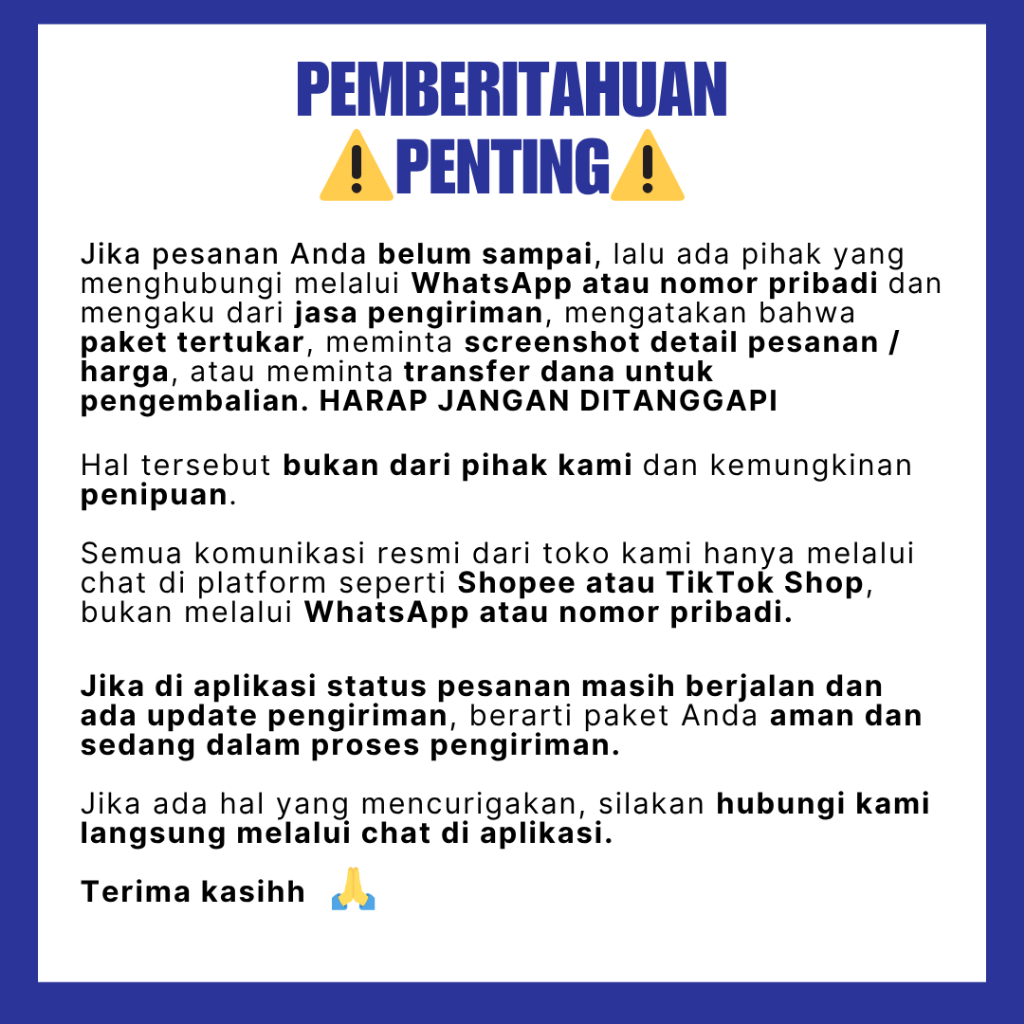 PEMBERITAHUAN
⚠️PENTING⚠️

Jika pesanan Anda belum sampai, lalu ada pihak yang menghubungi melalui WhatsApp atau nomor pribadi dan mengaku dari jasa pengiriman, mengatakan bahwa paket tertukar, meminta screenshot detail pesanan / harga, atau meminta transfer dana untuk pengembalian. HARAP JANGAN DITANGGAPI

Hal tersebut bukan dari pihak kami dan kemungkinan penipuan.

Semua komunikasi resmi dari toko kami hanya melalui chat di platform seperti Shopee atau TikTok Shop, bukan melalui WhatsApp atau nomor pribadi.

Jika di aplikasi status pesanan masih berjalan dan ada update pengiriman, berarti paket Anda aman dan sedang dalam proses pengiriman.

Jika ada hal yang mencurigakan, silakan hubungi kami langsung melalui chat di aplikasi.

Terima kasihh 🙏